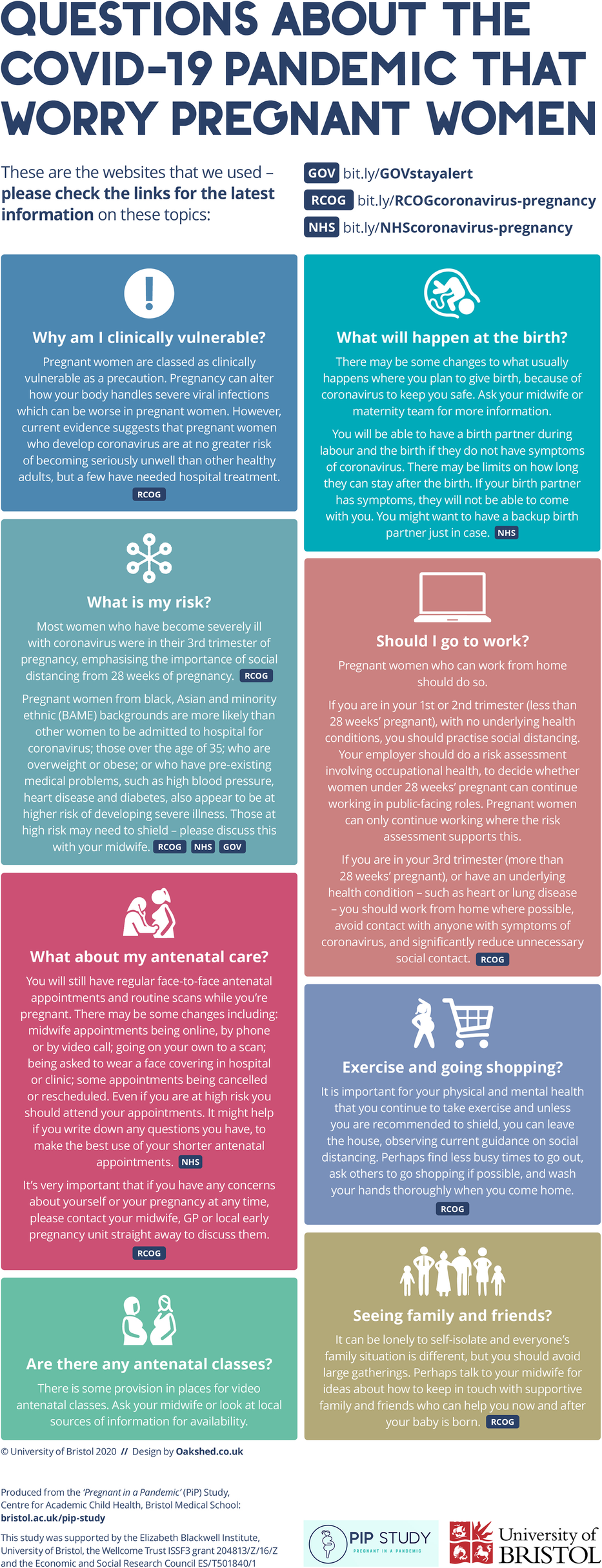 QUESTIONS ABOUT THE COVID-19 PANDEMIC THAT WORRY PREGNANT WOMEN

These are the websites that we used – please check the links for the latest information on these topics:

GOV bit.ly/GOVstayalert
RCOG bit.ly/RCOGcoronavirus-pregnancy
NHS bit.ly/NHScoronavirus-pregnancy

Why am I clinically vulnerable?

Pregnant women are classed as clinically vulnerable as a precaution. Pregnancy can alter how your body handles severe viral infections which can be worse in pregnant women. However, current evidence suggests that pregnant women who develop coronavirus are at no greater risk of becoming seriously unwell than other healthy adults, but a few have needed hospital treatment. RCOG

What is my risk?

Most women who have become severely ill with coronavirus were in their 3rd trimester of pregnancy, emphasising the importance of social distancing from 28 weeks of pregnancy. RCOG

Pregnant women from black, Asian and minority ethnic (BAME) backgrounds are more likely than other women to be admitted to hospital for coronavirus; those over the age of 35; who are overweight or obese; or who have pre-existing medical problems, such as high blood pressure, heart disease and diabetes, also appear to be at higher risk of developing severe illness. Those at high risk may need to shield – please discuss this with your midwife. RCOG NHS GOV

What about my antenatal care?

You will still have regular face-to-face antenatal appointments and routine scans while you're pregnant. There may be some changes including: midwife appointments being online, by phone or by video call; going on your own to a scan; being asked to wear a face covering in hospital or clinic; some appointments being cancelled or rescheduled. Even if you are at high risk you should attend your appointments. It might help if you write down any questions you have, to make the best use of your shorter antenatal appointments. NHS

It's very important that if you have any concerns about yourself or your pregnancy at any time, please contact your midwife, GP or local early pregnancy unit straight away to discuss them. RCOG

Are there any antenatal classes?

There is some provision in places for video antenatal classes. Ask your midwife or look at local sources of information for availability.

What will happen at the birth?

There may be some changes to what usually happens where you plan to give birth, because of coronavirus to keep you safe. Ask your midwife or maternity team for more information.

You will be able to have a birth partner during labour and the birth if they do not have symptoms of coronavirus. There may be limits on how long they can stay after the birth. If your birth partner has symptoms, they will not be able to come with you. You might want to have a backup birth partner just in case. NHS

Should I go to work?

Pregnant women who can work from home should do so.

If you are in your 1st or 2nd trimester (less than 28 weeks' pregnant), with no underlying health conditions, you should practise social distancing. Your employer should do a risk assessment involving occupational health, to decide whether women under 28 weeks' pregnant can continue working in public-facing roles. Pregnant women can only continue working where the risk assessment supports this.

If you are in your 3rd trimester (more than 28 weeks' pregnant), or have an underlying health condition – such as heart or lung disease – you should work from home where possible, avoid contact with anyone with symptoms of coronavirus, and significantly reduce unnecessary social contact. RCOG

Exercise and going shopping?

It is important for your physical and mental health that you continue to take exercise and unless you are recommended to shield, you can leave the house, observing current guidance on social distancing. Perhaps find less busy times to go out, ask others to go shopping if possible, and wash your hands thoroughly when you come home. RCOG

Seeing family and friends?

It can be lonely to self-isolate and everyone's family situation is different, but you should avoid large gatherings. Perhaps talk to your midwife for ideas about how to keep in touch with supportive family and friends who can help you now and after your baby is born. RCOG

© University of Bristol 2020 // Design by Oakshed.co.uk

Produced from the 'Pregnant in a Pandemic' (PiP) Study, Centre for Academic Child Health, Bristol Medical School: bristol.ac.uk/pip-study

This study was supported by the Elizabeth Blackwell Institute, University of Bristol, the Wellcome Trust ISSF3 grant 204813/Z/16/Z and the Economic and Social Research Council ES/T501840/1

PIP STUDY
PREGNANT IN A PANDEMIC

University of BRISTOL